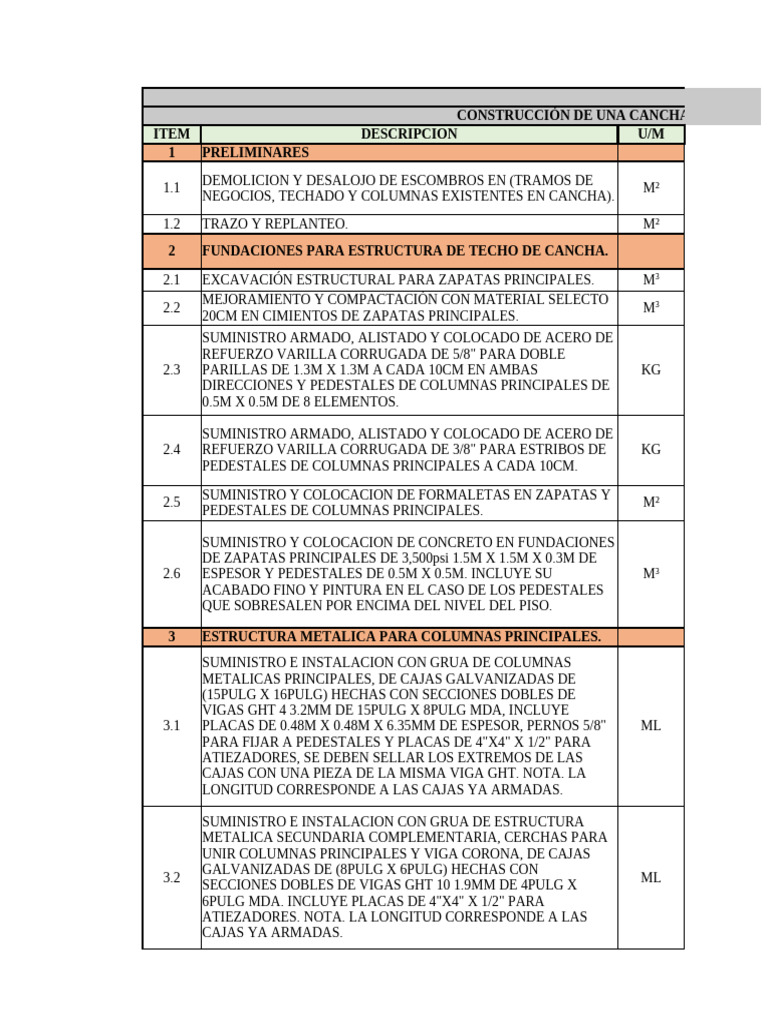 CONSTRUCCIÓN DE UNA CANCHA

| ITEM | DESCRIPCION | U/M |
|---|---|---|
| 1 | PRELIMINARES | |
| 1.1 | DEMOLICION Y DESALOJO DE ESCOMBROS EN (TRAMOS DE NEGOCIOS, TECHADO Y COLUMNAS EXISTENTES EN CANCHA). | M² |
| 1.2 | TRAZO Y REPLANTEO. | M² |
| 2 | FUNDACIONES PARA ESTRUCTURA DE TECHO DE CANCHA. | |
| 2.1 | EXCAVACIÓN ESTRUCTURAL PARA ZAPATAS PRINCIPALES. | M³ |
| 2.2 | MEJORAMIENTO Y COMPACTACIÓN CON MATERIAL SELECTO 20CM EN CIMIENTOS DE ZAPATAS PRINCIPALES. | M³ |
| 2.3 | SUMINISTRO ARMADO, ALISTADO Y COLOCADO DE ACERO DE REFUERZO VARILLA CORRUGADA DE 5/8" PARA DOBLE PARILLAS DE 1.3M X 1.3M A CADA 10CM EN AMBAS DIRECCIONES Y PEDESTALES DE COLUMNAS PRINCIPALES DE 0.5M X 0.5M DE 8 ELEMENTOS. | KG |
| 2.4 | SUMINISTRO ARMADO, ALISTADO Y COLOCADO DE ACERO DE REFUERZO VARILLA CORRUGADA DE 3/8" PARA ESTRIBOS DE PEDESTALES DE COLUMNAS PRINCIPALES A CADA 10CM. | KG |
| 2.5 | SUMINISTRO Y COLOCACION DE FORMALETAS EN ZAPATAS Y PEDESTALES DE COLUMNAS PRINCIPALES. | M² |
| 2.6 | SUMINISTRO Y COLOCACION DE CONCRETO EN FUNDACIONES DE ZAPATAS PRINCIPALES DE 3,500psi 1.5M X 1.5M X 0.3M DE ESPESOR Y PEDESTALES DE 0.5M X 0.5M. INCLUYE SU ACABADO FINO Y PINTURA EN EL CASO DE LOS PEDESTALES QUE SOBRESALEN POR ENCIMA DEL NIVEL DEL PISO. | M³ |
| 3 | ESTRUCTURA METALICA PARA COLUMNAS PRINCIPALES. | |
| 3.1 | SUMINISTRO E INSTALACION CON GRUA DE COLUMNAS METALICAS PRINCIPALES, DE CAJAS GALVANIZADAS DE (15PULG X 16PULG) HECHAS CON SECCIONES DOBLES DE VIGAS GHT 4 3.2MM DE 15PULG X 8PULG MDA, INCLUYE PLACAS DE 0.48M X 0.48M X 6.35MM DE ESPESOR, PERNOS 5/8" PARA FIJAR A PEDESTALES Y PLACAS DE 4"X4" X 1/2" PARA ATIEZADORES, SE DEBEN SELLAR LOS EXTREMOS DE LAS CAJAS CON UNA PIEZA DE LA MISMA VIGA GHT. NOTA. LA LONGITUD CORRESPONDE A LAS CAJAS YA ARMADAS. | ML |
| 3.2 | SUMINISTRO E INSTALACION CON GRUA DE ESTRUCTURA METALICA SECUNDARIA COMPLEMENTARIA, CERCHAS PARA UNIR COLUMNAS PRINCIPALES Y VIGA CORONA, DE CAJAS GALVANIZADAS DE (8PULG X 6PULG) HECHAS CON SECCIONES DOBLES DE VIGAS GHT 10 1.9MM DE 4PULG X 6PULG MDA. INCLUYE PLACAS DE 4"X4" X 1/2" PARA ATIEZADORES. NOTA. LA LONGITUD CORRESPONDE A LAS CAJAS YA ARMADAS. | ML |